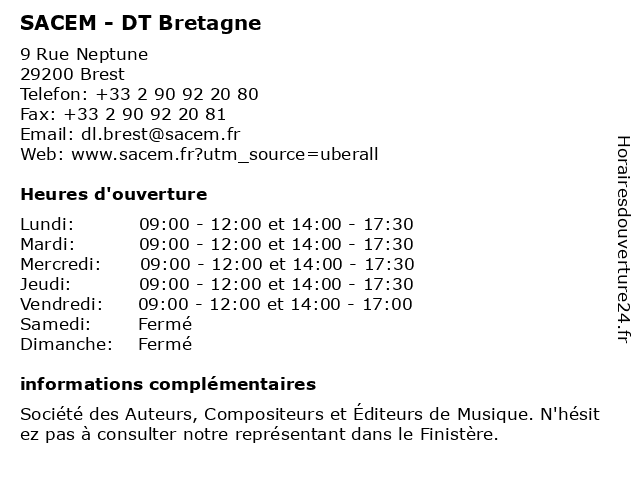 SACEM - DT Bretagne

9 Rue Neptune
29200 Brest
Telefon: +33 2 90 92 20 80
Fax: +33 2 90 92 20 81
Email: dl.brest@sacem.fr
Web: www.sacem.fr?utm_source=uberall

Heures d'ouverture

| | |
|---|---|
| Lundi: | 09:00 - 12:00 et 14:00 - 17:30 |
| Mardi: | 09:00 - 12:00 et 14:00 - 17:30 |
| Mercredi: | 09:00 - 12:00 et 14:00 - 17:30 |
| Jeudi: | 09:00 - 12:00 et 14:00 - 17:30 |
| Vendredi: | 09:00 - 12:00 et 14:00 - 17:00 |
| Samedi: | Fermé |
| Dimanche: | Fermé |

informations complémentaires

Société des Auteurs, Compositeurs et Éditeurs de Musique. N'hésitez pas à consulter notre représentant dans le Finistère.

Horairesdouverture24.fr